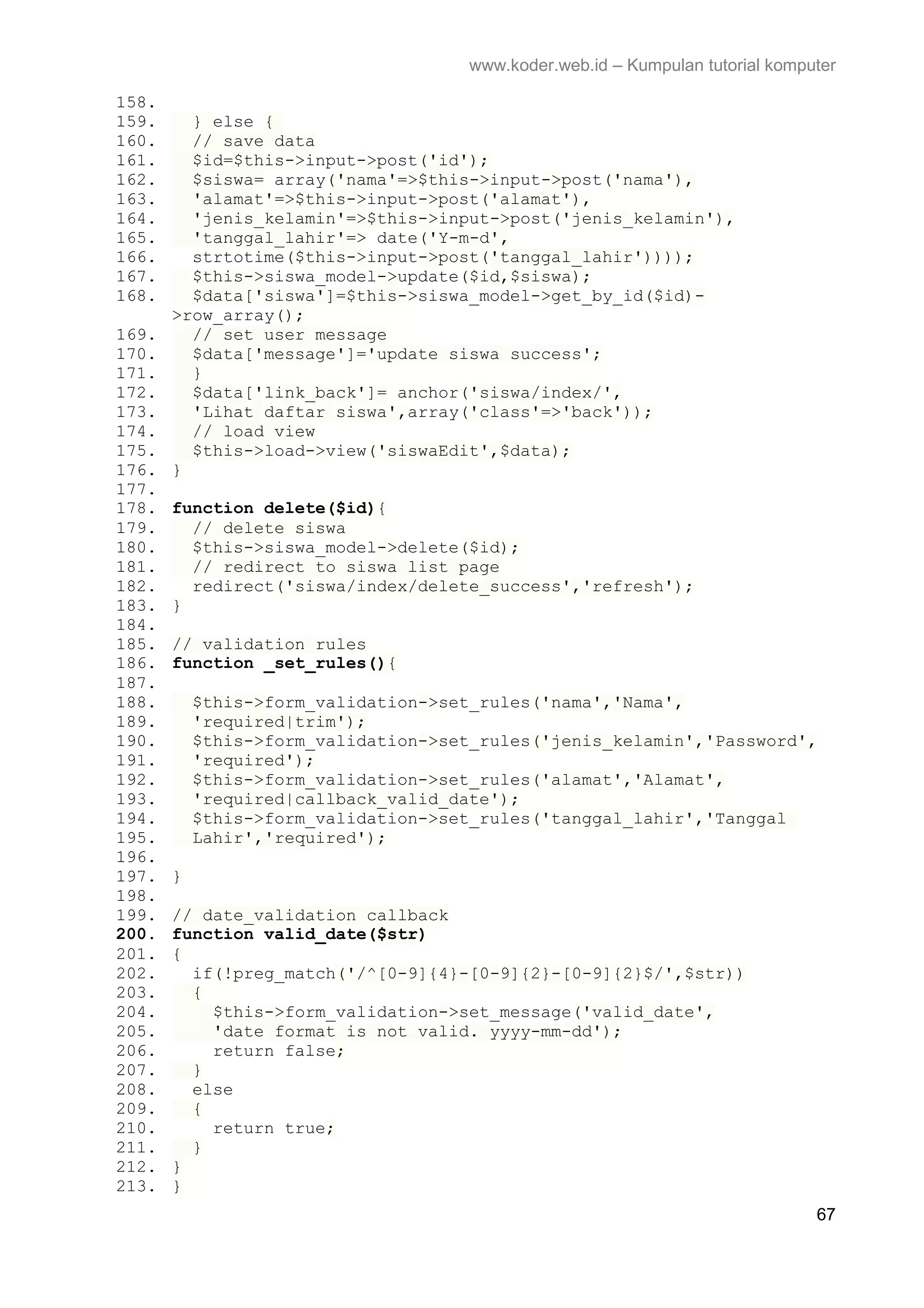 www.koder.web.id – Kumpulan tutorial komputer

158.
159. } else {
160. // save data
161. $id=$this->input->post('id');
162. $siswa= array('nama'=>$this->input->post('nama'),
163. 'alamat'=>$this->input->post('alamat'),
164. 'jenis_kelamin'=>$this->input->post('jenis_kelamin'),
165. 'tanggal_lahir'=> date('Y-m-d',
166. strtotime($this->input->post('tanggal_lahir'))));
167. $this->siswa_model->update($id,$siswa);
168. $data['siswa']=$this->siswa_model->get_by_id($id)->row_array();
169. // set user message
170. $data['message']='update siswa success';
171. }
172. $data['link_back']= anchor('siswa/index/',
173. 'Lihat daftar siswa',array('class'=>'back'));
174. // load view
175. $this->load->view('siswaEdit',$data);
176. }
177.
178. function delete($id){
179. // delete siswa
180. $this->siswa_model->delete($id);
181. // redirect to siswa list page
182. redirect('siswa/index/delete_success','refresh');
183. }
184.
185. // validation rules
186. function _set_rules(){
187.
188. $this->form_validation->set_rules('nama','Nama',
189. 'required|trim');
190. $this->form_validation->set_rules('jenis_kelamin','Password',
191. 'required');
192. $this->form_validation->set_rules('alamat','Alamat',
193. 'required|callback_valid_date');
194. $this->form_validation->set_rules('tanggal_lahir','Tanggal
195. Lahir','required');
196.
197. }
198.
199. // date_validation callback
200. function valid_date($str)
201. {
202. if(!preg_match('/^[0-9]{4}-[0-9]{2}-[0-9]{2}$/',$str))
203. {
204. $this->form_validation->set_message('valid_date',
205. 'date format is not valid. yyyy-mm-dd');
206. return false;
207. }
208. else
209. {
210. return true;
211. }
212. }
213. }

67